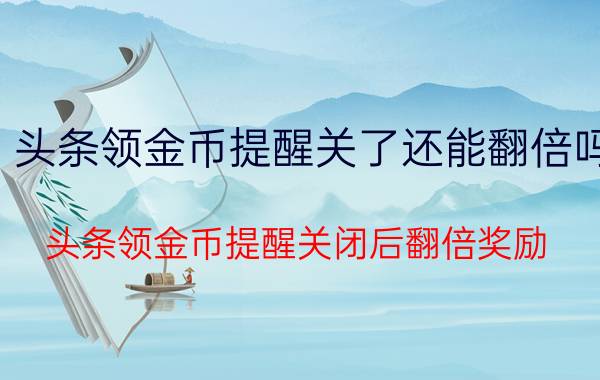 头条领金币提醒关了还能翻倍吗

头条领金币提醒关闭后翻倍奖励